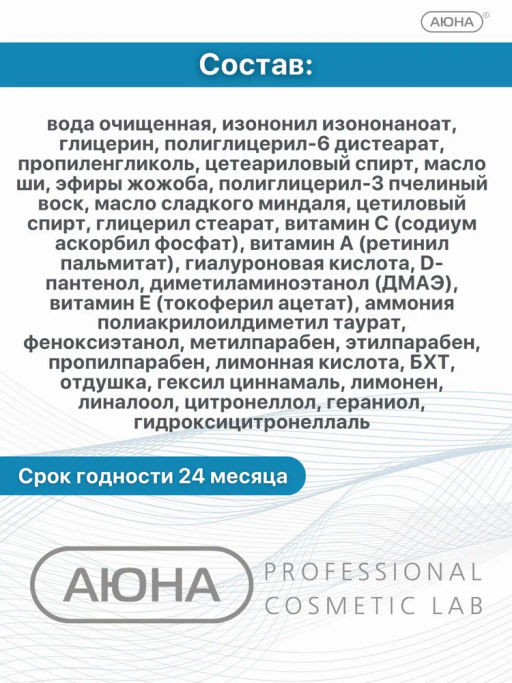 АЮНА®

Состав:

вода очищенная, изононил изононаноат, глицерин, полиглицерил-6 дистеарат, пропиленгликоль, цетеариловый спирт, масло ши, эфиры жожоба, полиглицерил-3 пчелиный воск, масло сладкого миндаля, цетиловый спирт, глицерил стеарат, витамин С (содиум аскорбил фосфат), витамин А (ретинил пальмитат), гиалуроновая кислота, D-пантенол, диметиламиноэтанол (ДМАЭ), витамин Е (токоферил ацетат), аммония полиакрилоилдиметил таурат, феноксиэтанол, метилпарабен, этилпарабен, пропилпарабен, лимонная кислота, БХТ, отдушка, гексил циннамаль, лимонен, линалоол, цитронеллол, гераниол, гидроксицитронеллаль

Срок годности 24 месяца

АЮНА PROFESSIONAL COSMETIC LAB